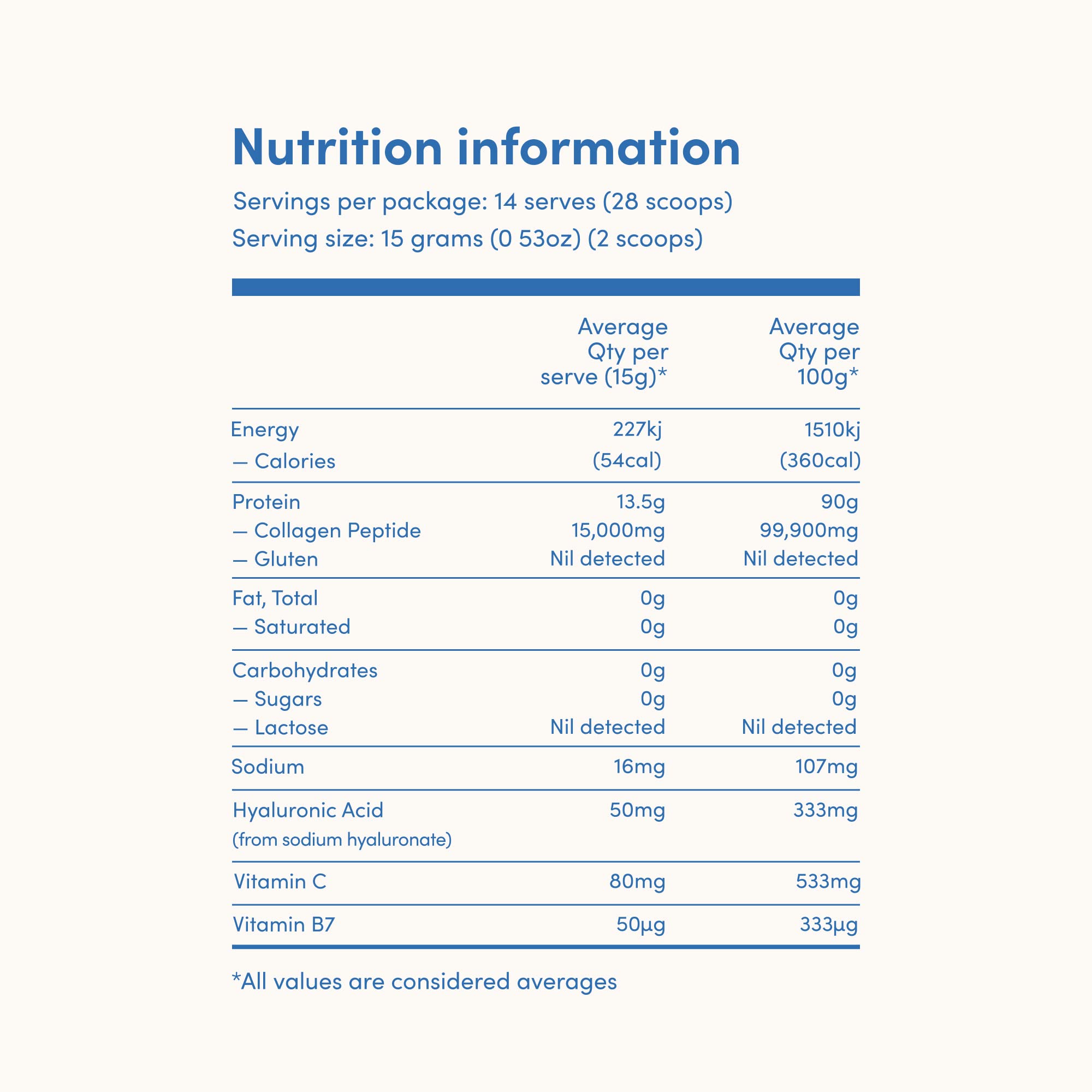 Nutrition information

Servings per package: 14 serves (28 scoops)
Serving size: 15 grams (0 53oz) (2 scoops)

| | Average Qty per serve (15g)* | Average Qty per 100g* |
|---|---|---|
| Energy | 227kj | 1510kj |
| — Calories | (54cal) | (360cal) |
| Protein | 13.5g | 90g |
| — Collagen Peptide | 15,000mg | 99,900mg |
| — Gluten | Nil detected | Nil detected |
| Fat, Total | 0g | 0g |
| — Saturated | 0g | 0g |
| Carbohydrates | 0g | 0g |
| — Sugars | 0g | 0g |
| — Lactose | Nil detected | Nil detected |
| Sodium | 16mg | 107mg |
| Hyaluronic Acid (from sodium hyaluronate) | 50mg | 333mg |
| Vitamin C | 80mg | 533mg |
| Vitamin B7 | 50µg | 333µg |

*All values are considered averages